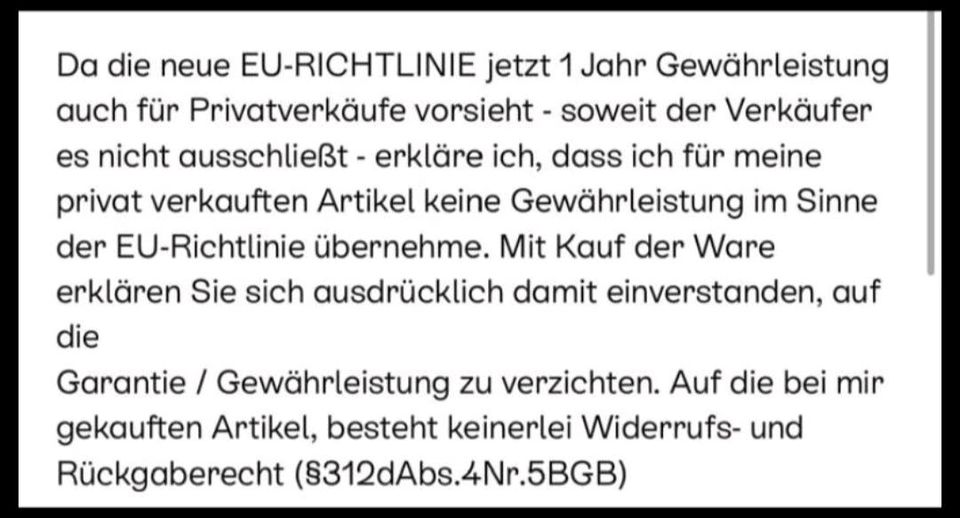 Da die neue EU-RICHTLINIE jetzt 1 Jahr Gewährleistung auch für Privatverkäufe vorsieht - soweit der Verkäufer es nicht ausschließt - erkläre ich, dass ich für meine privat verkauften Artikel keine Gewährleistung im Sinne der EU-Richtlinie übernehme. Mit Kauf der Ware erklären Sie sich ausdrücklich damit einverstanden, auf die
Garantie / Gewährleistung zu verzichten. Auf die bei mir gekauften Artikel, besteht keinerlei Widerrufs- und Rückgaberecht (§312dAbs.4Nr.5BGB)